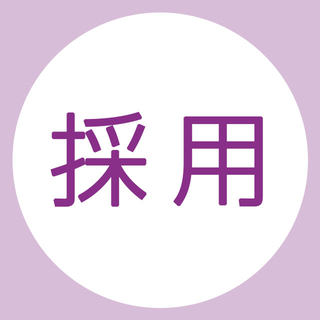 採用